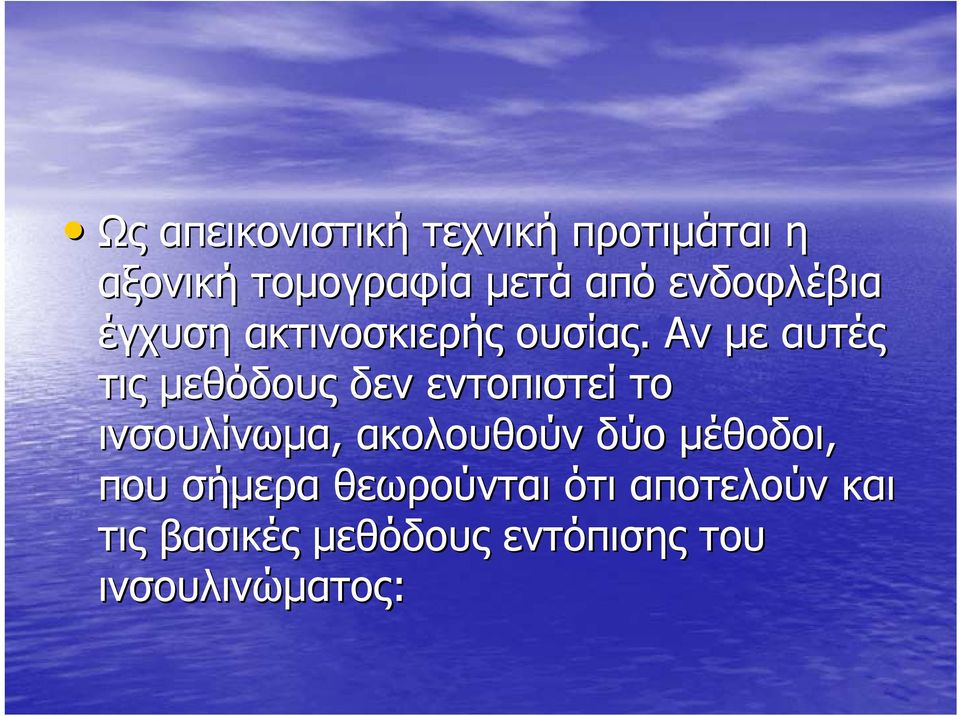 • Ως απεικονιστική τεχνική προτιμάται η αξονική τομογραφία μετά από ενδοφλέβια έγχυση ακτινοσκιερής ουσίας. Αν με αυτές τις μεθόδους δεν εντοπιστεί το ινσουλίνωμα, ακολουθούν δύο μέθοδοι, που σήμερα θεωρούνται ότι αποτελούν και τις βασικές μεθόδους εντόπισης του ινσουλινώματος: